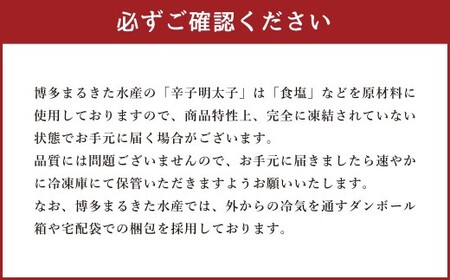 必ずご確認ください

博多まるきた水産の「辛子明太子」は「食塩」などを原材料に使用しておりますので、商品特性上、完全に凍結されていない状態でお手元に届く場合がございます。
品質には問題ございませんので、お手元に届きましたら速やかに冷凍庫にて保管いただきますようお願いいたします。
なお、博多まるきた水産では、外からの冷気を通すダンボール箱や宅配袋での梱包を採用しております。